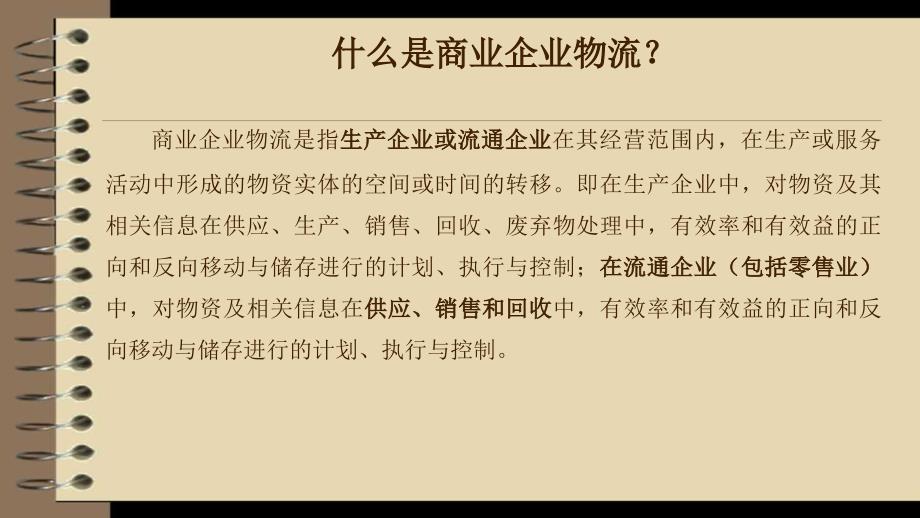 什么是商业企业物流?

商业企业物流是指生产企业或流通企业在其经营范围内，在生产或服务活动中形成的物资实体的空间或时间的转移。即在生产企业中，对物资及其相关信息在供应、生产、销售、回收、废弃物处理中，有效率和有效益的正向和反向移动与储存进行的计划、执行与控制；在流通企业（包括零售业）中，对物资及相关信息在供应、销售和回收中，有效率和有效益的正向和反向移动与储存进行的计划、执行与控制。